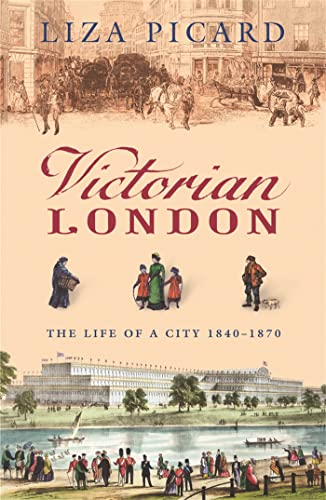 LIZA PICARD

Victorian
LONDON

THE LIFE OF A CITY 1840–1870